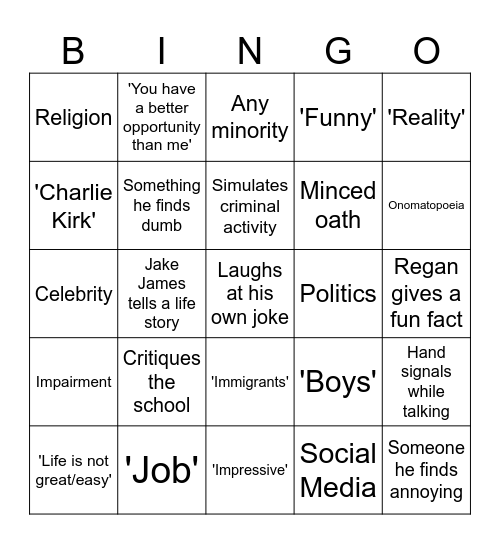 | B | I | N | G | O |
|---|---|---|---|---|
| Religion | 'You have a better opportunity than me' | Any minority | 'Funny' | 'Reality' |
| 'Charlie Kirk' | Something he finds dumb | Simulates criminal activity | Minced oath | Onomatopoeia |
| Celebrity | Jake James tells a life story | Laughs at his own joke | Politics | Regan gives a fun fact |
| Impairment | Critiques the school | 'Immigrants' | 'Boys' | Hand signals while talking |
| 'Life is not great/easy' | 'Job' | 'Impressive' | Social Media | Someone he finds annoying |